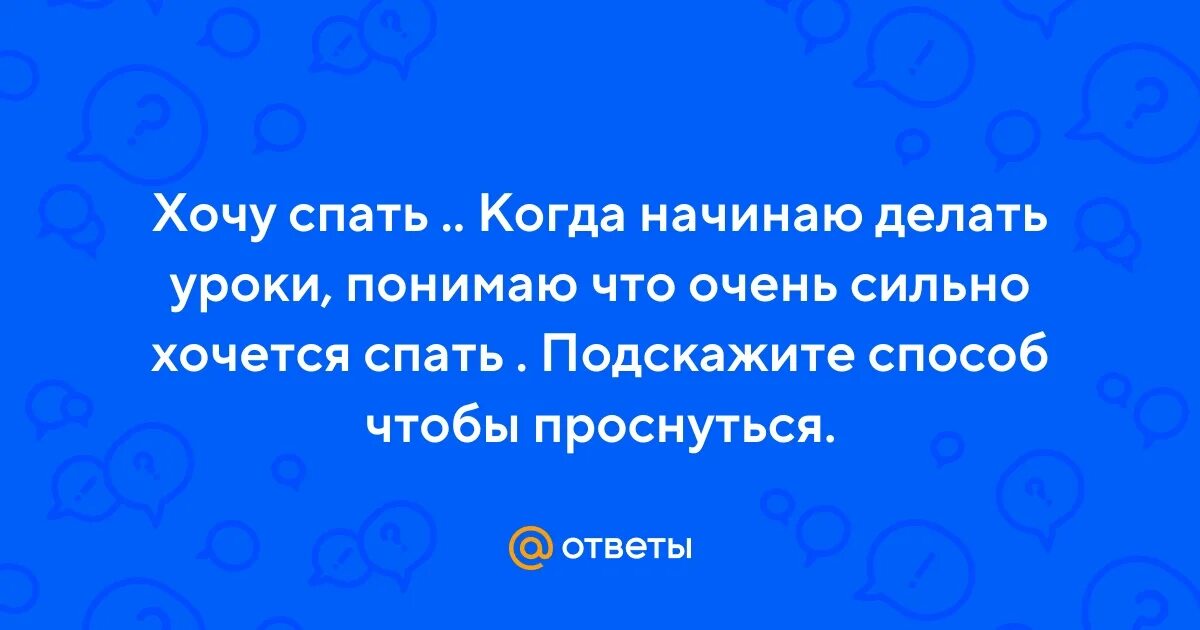 Хочу спать .. Когда начинаю делать уроки, понимаю что очень сильно хочется спать . Подскажите способ чтобы проснуться.

@ ответы